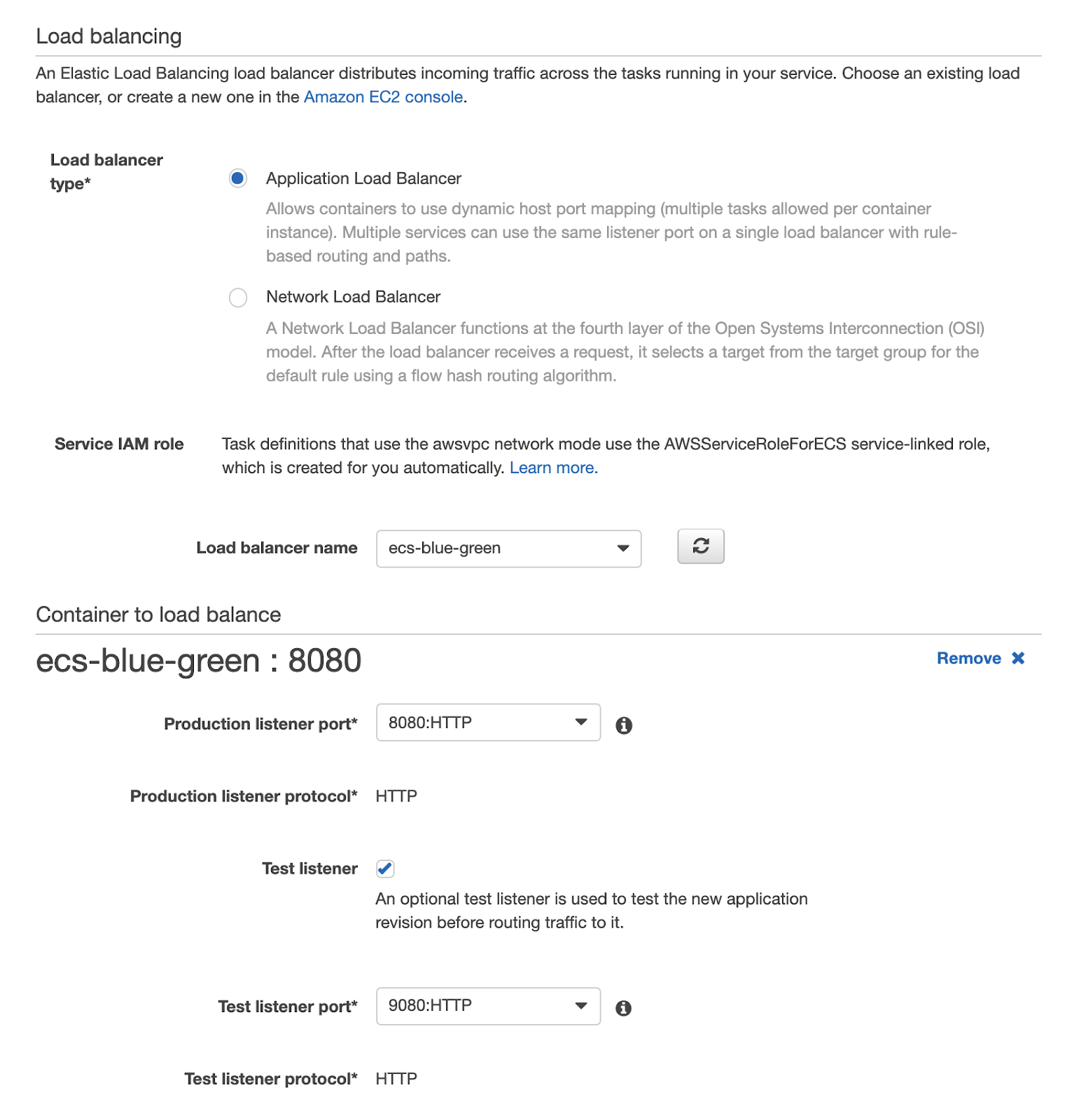 Load balancing

An Elastic Load Balancing load balancer distributes incoming traffic across the tasks running in your service. Choose an existing load balancer, or create a new one in the Amazon EC2 console.

Load balancer type*

Application Load Balancer

Allows containers to use dynamic host port mapping (multiple tasks allowed per container instance). Multiple services can use the same listener port on a single load balancer with rule-based routing and paths.

Network Load Balancer

A Network Load Balancer functions at the fourth layer of the Open Systems Interconnection (OSI) model. After the load balancer receives a request, it selects a target from the target group for the default rule using a flow hash routing algorithm.

Service IAM role

Task definitions that use the awsvpc network mode use the AWSServiceRoleForECS service-linked role, which is created for you automatically. Learn more.

Load balancer name

ecs-blue-green

Container to load balance

ecs-blue-green : 8080

Remove

Production listener port*

8080:HTTP

Production listener protocol*

HTTP

Test listener

An optional test listener is used to test the new application revision before routing traffic to it.

Test listener port*

9080:HTTP

Test listener protocol*

HTTP